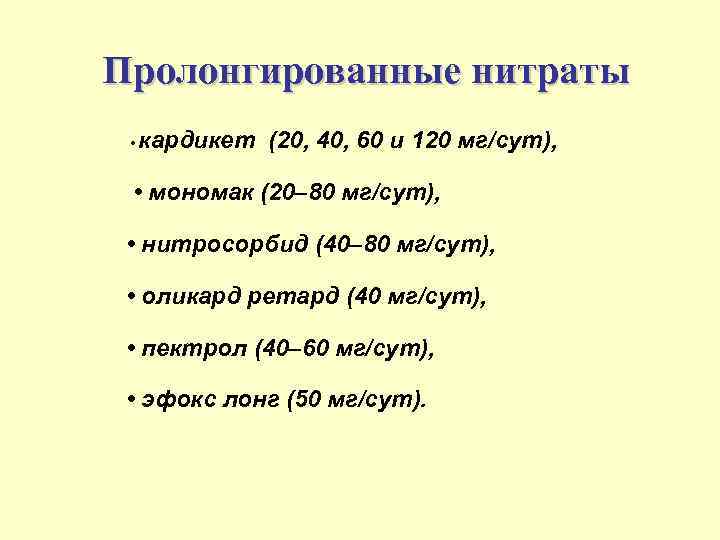 Пролонгированные нитраты

• кардикет (20, 40, 60 и 120 мг/сут),

• мономак (20–80 мг/сут),

• нитросорбид (40–80 мг/сут),

• оликард ретард (40 мг/сут),

• пектрол (40–60 мг/сут),

• эфокс лонг (50 мг/сут).